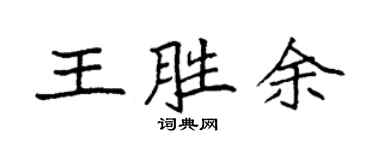 王胜余

词典网